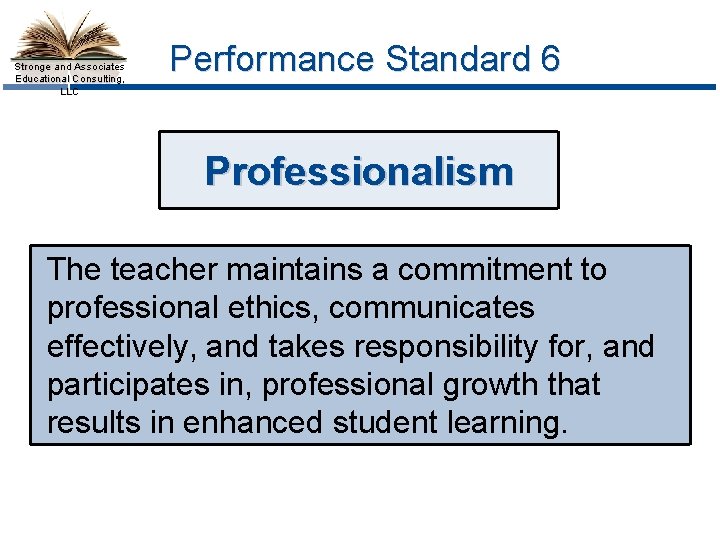 Stronge and Associates Educational Consulting, LLC

Performance Standard 6

Professionalism

The teacher maintains a commitment to professional ethics, communicates effectively, and takes responsibility for, and participates in, professional growth that results in enhanced student learning.